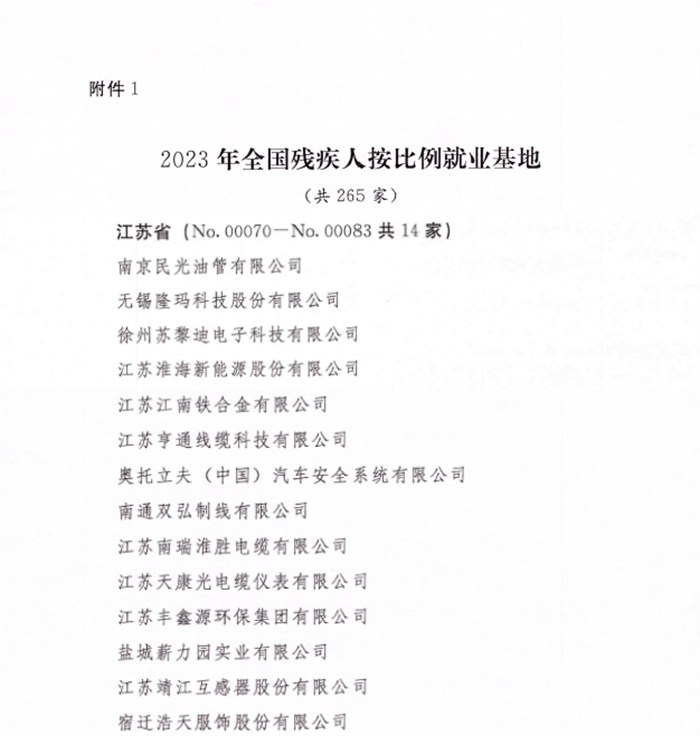 附件 1

2023 年全国残疾人按比例就业基地

（共 265 家）

江苏省（No. 00070－No. 00083 共 14 家）

南京民光油管有限公司

无锡隆玛科技股份有限公司

徐州苏黎迪电子科技有限公司

江苏淮海新能源股份有限公司

江苏江南铁合金有限公司

江苏亨通线缆科技有限公司

奥托立夫（中国）汽车安全系统有限公司

南通双弘制线有限公司

江苏南瑞淮胜电缆有限公司

江苏天康光电缆仪表有限公司

江苏丰鑫源环保集团有限公司

盐城薪力园实业有限公司

江苏靖江互感器股份有限公司

宿迁浩天服饰股份有限公司